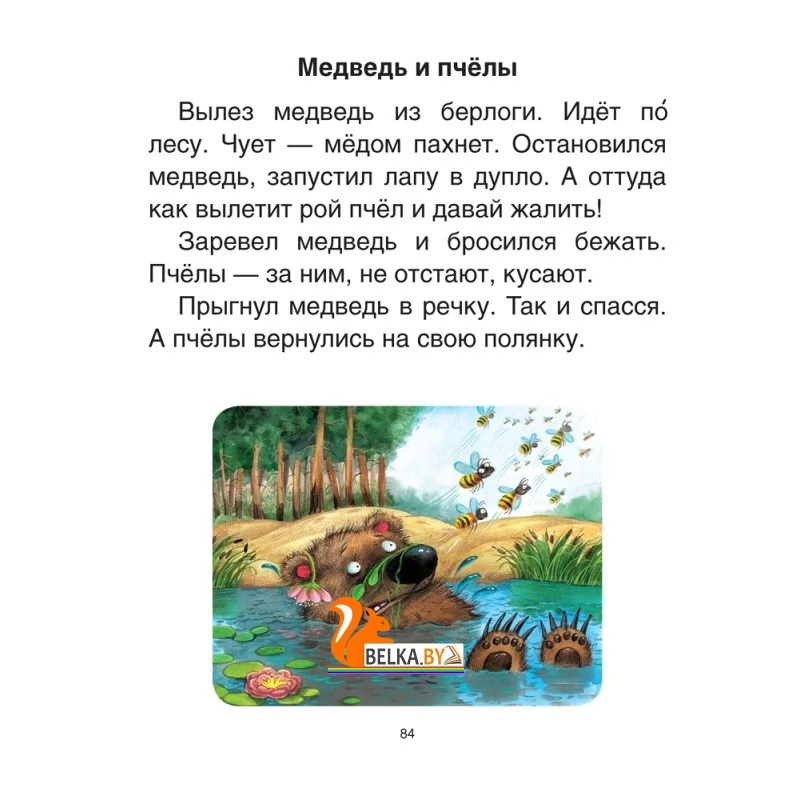 Медведь и пчёлы

Вылез медведь из берлоги. Идёт по́ лесу. Чует — мёдом пахнет. Остановился медведь, запустил лапу в дупло. А оттуда как вылетит рой пчёл и давай жалить!

Заревел медведь и бросился бежать. Пчёлы — за ним, не отстают, кусают.

Прыгнул медведь в речку. Так и спасся. А пчёлы вернулись на свою полянку.

84

BELKA.BY